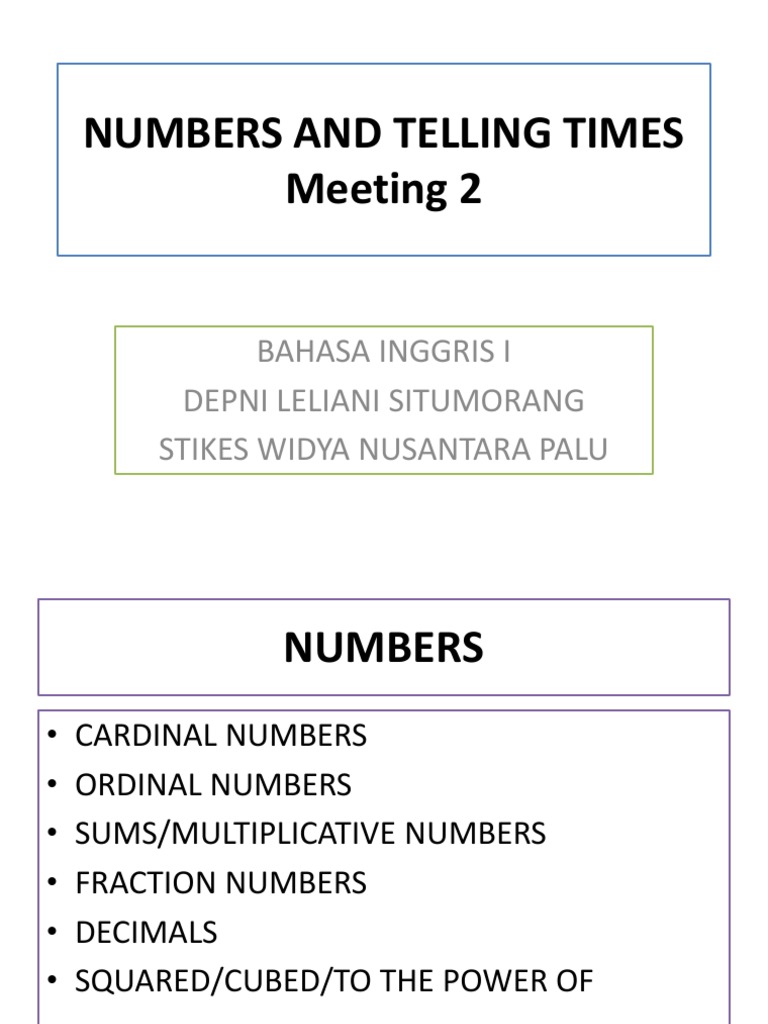 NUMBERS AND TELLING TIMES
Meeting 2

BAHASA INGGRIS I
DEPNI LELIANI SITUMORANG
STIKES WIDYA NUSANTARA PALU

NUMBERS

• CARDINAL NUMBERS
• ORDINAL NUMBERS
• SUMS/MULTIPLICATIVE NUMBERS
• FRACTION NUMBERS
• DECIMALS
• SQUARED/CUBED/TO THE POWER OF